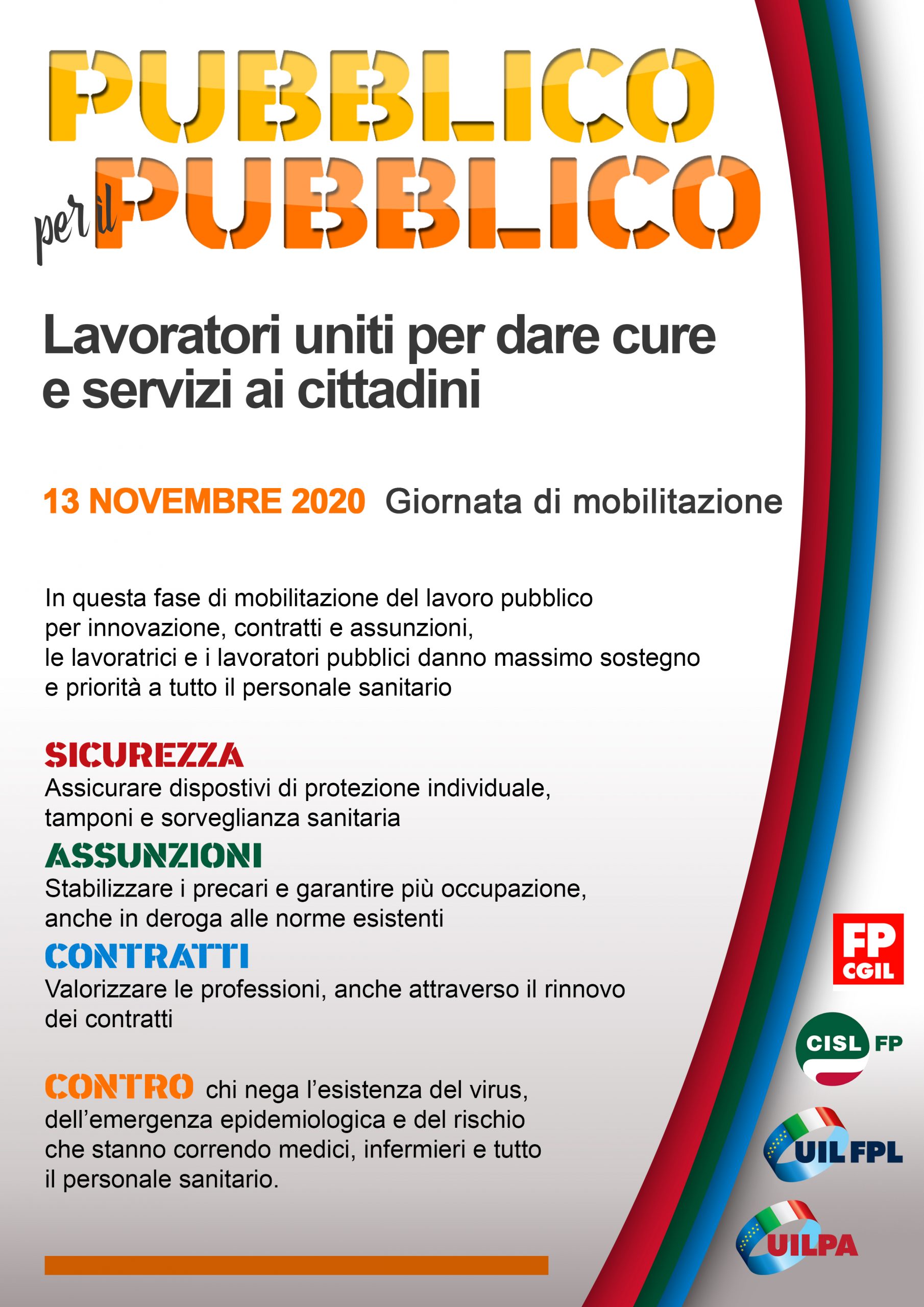 PUBBLICO
per il PUBBLICO

Lavoratori uniti per dare cure e servizi ai cittadini

13 NOVEMBRE 2020 Giornata di mobilitazione

In questa fase di mobilitazione del lavoro pubblico per innovazione, contratti e assunzioni, le lavoratrici e i lavoratori pubblici danno massimo sostegno e priorità a tutto il personale sanitario

SICUREZZA
Assicurare dispostivi di protezione individuale, tamponi e sorveglianza sanitaria

ASSUNZIONI
Stabilizzare i precari e garantire più occupazione, anche in deroga alle norme esistenti

CONTRATTI
Valorizzare le professioni, anche attraverso il rinnovo dei contratti

CONTRO chi nega l'esistenza del virus, dell'emergenza epidemiologica e del rischio che stanno correndo medici, infermieri e tutto il personale sanitario.

FP CGIL

CISL FP

UIL FPL

UILPA